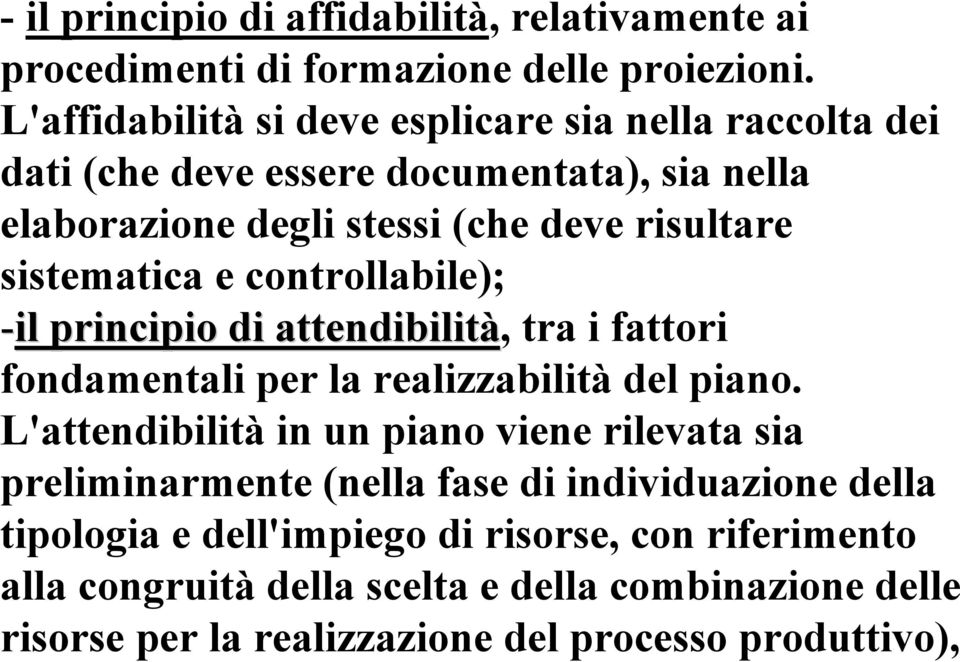 - il principio di affidabilità, relativamente ai procedimenti di formazione delle proiezioni. L'affidabilità si deve esplicare sia nella raccolta dei dati (che deve essere documentata), sia nella elaborazione degli stessi (che deve risultare sistematica e controllabile);
-il principio di attendibilità, tra i fattori fondamentali per la realizzabilità del piano. L'attendibilità in un piano viene rilevata sia preliminarmente (nella fase di individuazione della tipologia e dell'impiego di risorse, con riferimento alla congruità della scelta e della combinazione delle risorse per la realizzazione del processo produttivo),